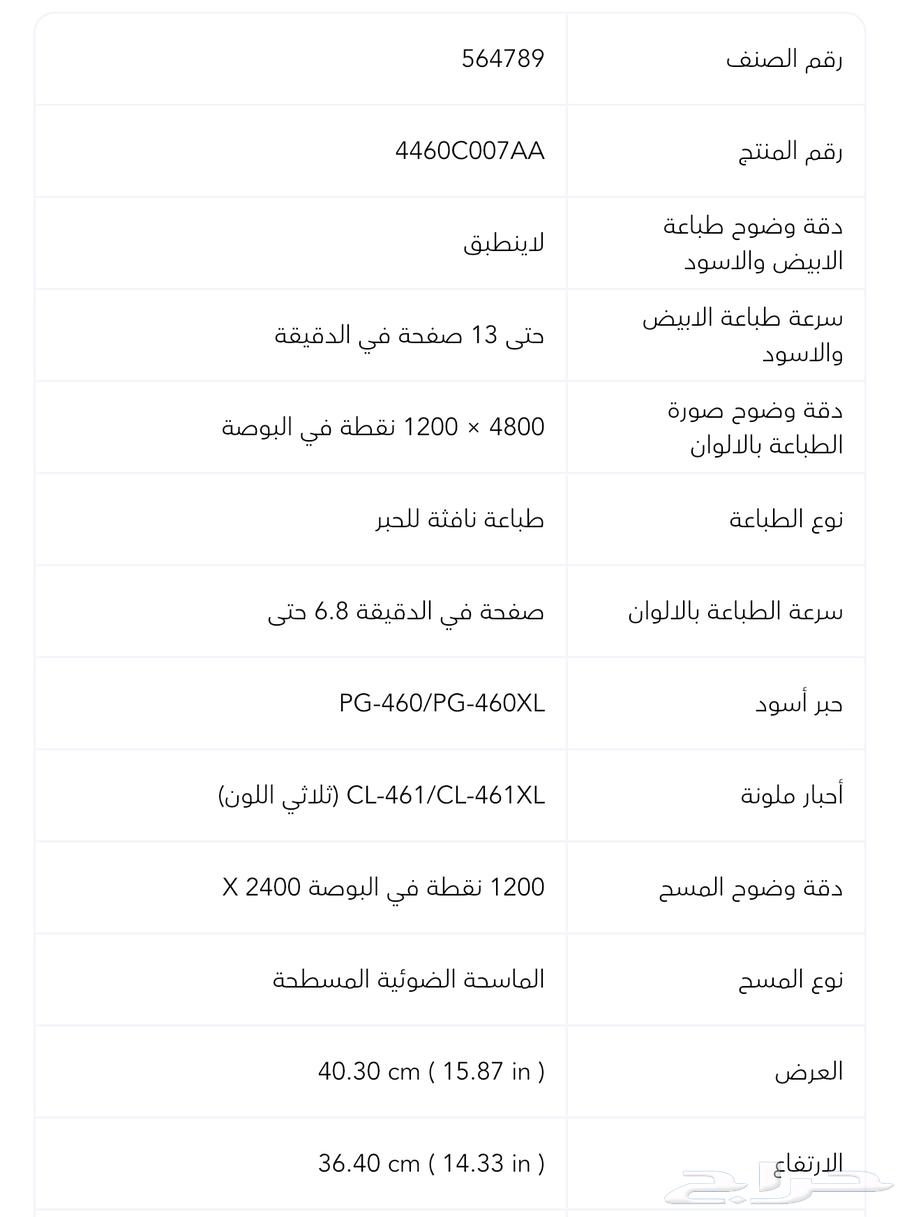 | رقم الصنف | 564789 |
|---|---|
| رقم المنتج | 4460C007AA |
| دقة وضوح طباعة الابيض والاسود | لاينطبق |
| سرعة طباعة الابيض والاسود | حتى 13 صفحة في الدقيقة |
| دقة وضوح صورة الطباعة بالالوان | 4800 × 1200 نقطة في البوصة |
| نوع الطباعة | طباعة نافثة للحبر |
| سرعة الطباعة بالالوان | صفحة في الدقيقة 6.8 حتى |
| حبر أسود | PG-460/PG-460XL |
| أحبار ملونة | CL-461/CL-461XL (ثلاثي اللون) |
| دقة وضوح المسح | 1200 نقطة في البوصة X 2400 |
| نوع المسح | الماسحة الضوئية المسطحة |
| العرض | 40.30 cm ( 15.87 in ) |
| الارتفاع | 36.40 cm ( 14.33 in ) |

حراج